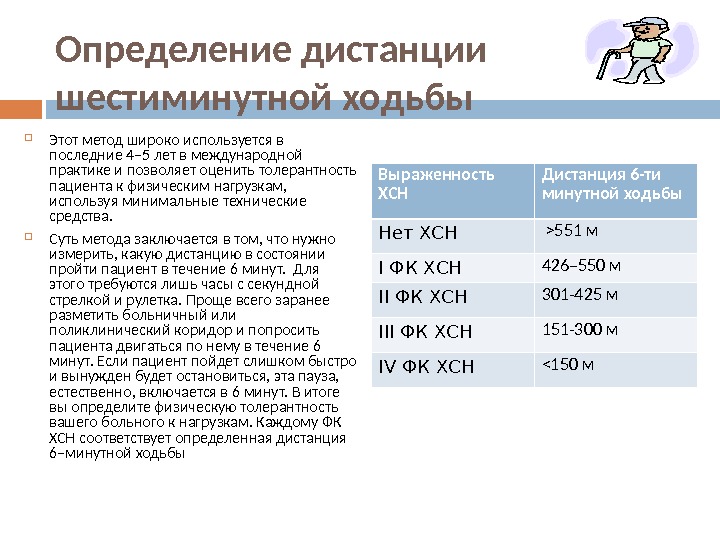 Определение дистанции шестиминутной ходьбы

Этот метод широко используется в последние 4–5 лет в международной практике и позволяет оценить толерантность пациента к физическим нагрузкам, используя минимальные технические средства.

Суть метода заключается в том, что нужно измерить, какую дистанцию в состоянии пройти пациент в течение 6 минут. Для этого требуются лишь часы с секундной стрелкой и рулетка. Проще всего заранее разметить больничный или поликлинический коридор и попросить пациента двигаться по нему в течение 6 минут. Если пациент пойдет слишком быстро и вынужден будет остановиться, эта пауза, естественно, включается в 6 минут. В итоге вы определите физическую толерантность вашего больного к нагрузкам. Каждому ФК ХСН соответствует определенная дистанция 6–минутной ходьбы

| Выраженность ХСН | Дистанция 6-ти минутной ходьбы |
|---|---|
| Нет ХСН | >551 м |
| I ФК ХСН | 426–550 м |
| II ФК ХСН | 301-425 м |
| III ФК ХСН | 151-300 м |
| IV ФК ХСН | <150 м |